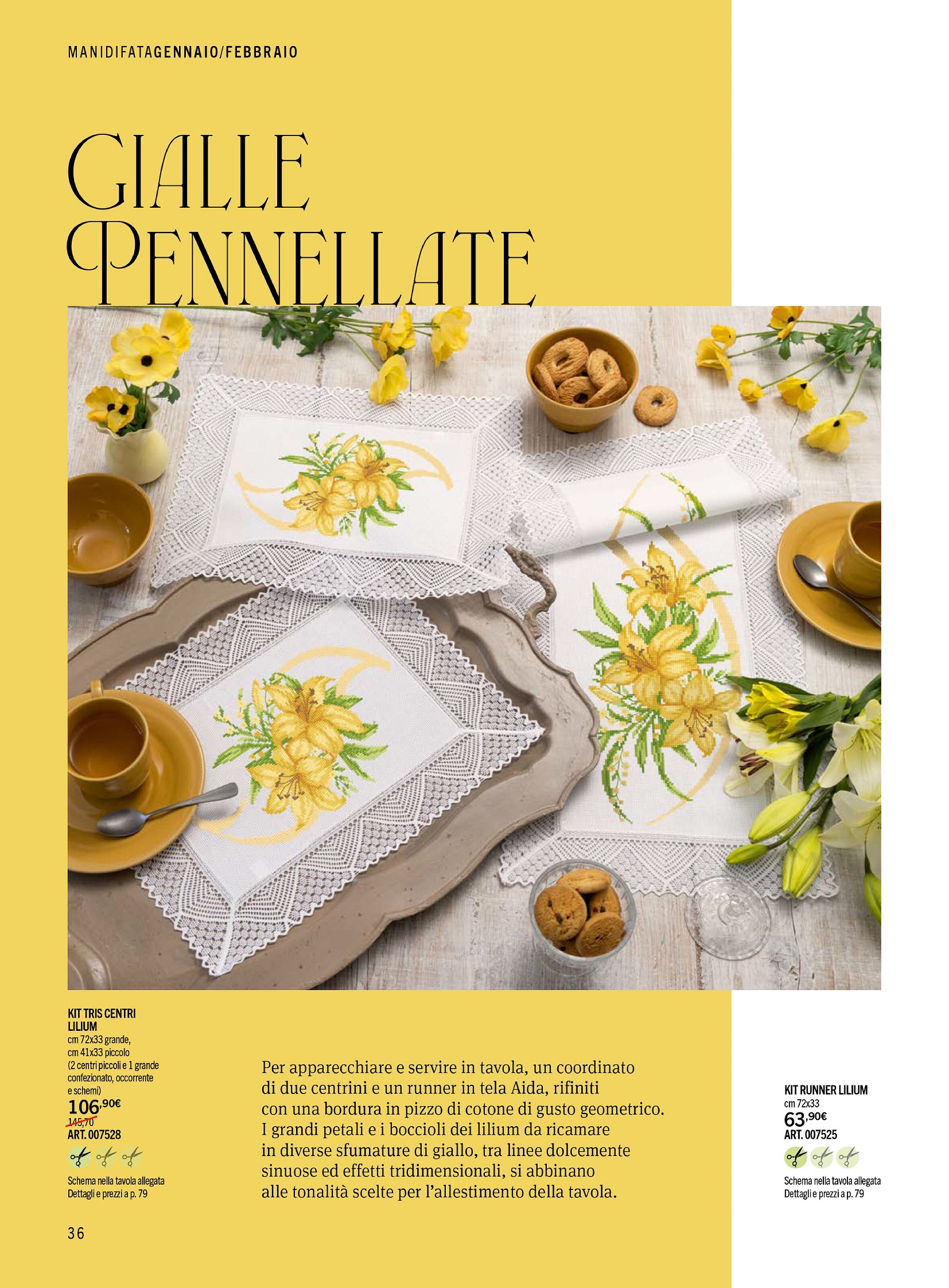 MANIDIFATAGENNAIO/FEBBRAIO

GIALLE PENNELLATE

KIT TRIS CENTRI LILIUM
cm 72x33 grande, cm 41x33 piccolo (2 centri piccoli e 1 grande confezionato, occorrente e schemi)
106,90€
145,70
ART. 007528

Schema nella tavola allegata
Dettagli e prezzi a p. 79

Per apparecchiare e servire in tavola, un coordinato di due centrini e un runner in tela Aida, rifiniti con una bordura in pizzo di cotone di gusto geometrico. I grandi petali e i boccioli dei lilium da ricamare in diverse sfumature di giallo, tra linee dolcemente sinuose ed effetti tridimensionali, si abbinano alle tonalità scelte per l'allestimento della tavola.

KIT RUNNER LILIUM
cm 72x33
63,90€
ART. 007525

Schema nella tavola allegata
Dettagli e prezzi a p. 79

36